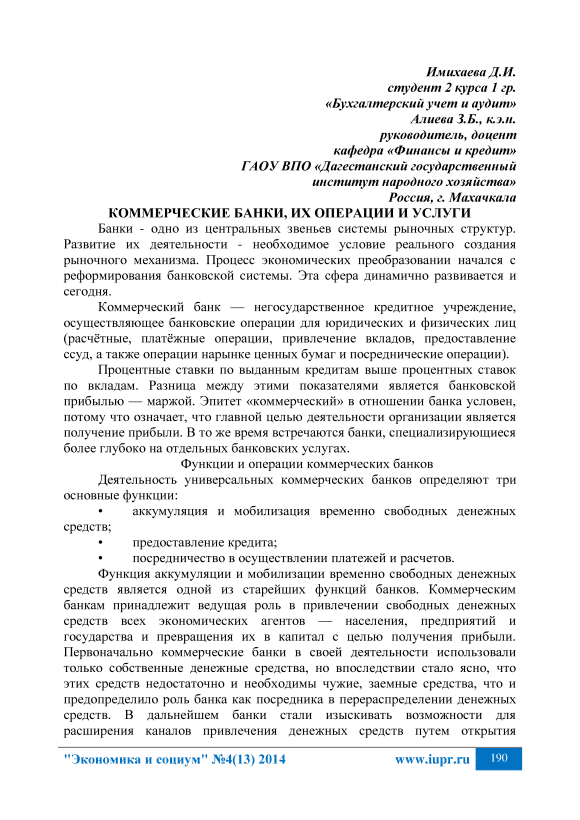 Имихаева Д.И.
студент 2 курса 1 гр.
«Бухгалтерский учет и аудит»
Алиева З.Б., к.э.н.
руководитель, доцент
кафедра «Финансы и кредит»
ГАОУ ВПО «Дагестанский государственный
институт народного хозяйства»
Россия, г. Махачкала

КОММЕРЧЕСКИЕ БАНКИ, ИХ ОПЕРАЦИИ И УСЛУГИ

Банки - одно из центральных звеньев системы рыночных структур. Развитие их деятельности - необходимое условие реального создания рыночного механизма. Процесс экономических преобразовании начался с реформирования банковской системы. Эта сфера динамично развивается и сегодня.

Коммерческий банк — негосударственное кредитное учреждение, осуществляющее банковские операции для юридических и физических лиц (расчётные, платёжные операции, привлечение вкладов, предоставление ссуд, а также операции нарынке ценных бумаг и посреднические операции).

Процентные ставки по выданным кредитам выше процентных ставок по вкладам. Разница между этими показателями является банковской прибылью — маржой. Эпитет «коммерческий» в отношении банка условен, потому что означает, что главной целью деятельности организации является получение прибыли. В то же время встречаются банки, специализирующиеся более глубоко на отдельных банковских услугах.

Функции и операции коммерческих банков

Деятельность универсальных коммерческих банков определяют три основные функции:

• аккумуляция и мобилизация временно свободных денежных средств;

• предоставление кредита;

• посредничество в осуществлении платежей и расчетов.

Функция аккумуляции и мобилизации временно свободных денежных средств является одной из старейших функций банков. Коммерческим банкам принадлежит ведущая роль в привлечении свободных денежных средств всех экономических агентов — населения, предприятий и государства и превращения их в капитал с целью получения прибыли. Первоначально коммерческие банки в своей деятельности использовали только собственные денежные средства, но впоследствии стало ясно, что этих средств недостаточно и необходимы чужие, заемные средства, что и предопределило роль банка как посредника в перераспределении денежных средств. В дальнейшем банки стали изыскивать возможности для расширения каналов привлечения денежных средств путем открытия

"Экономика и социум" №4(13) 2014 www.iupr.ru 190